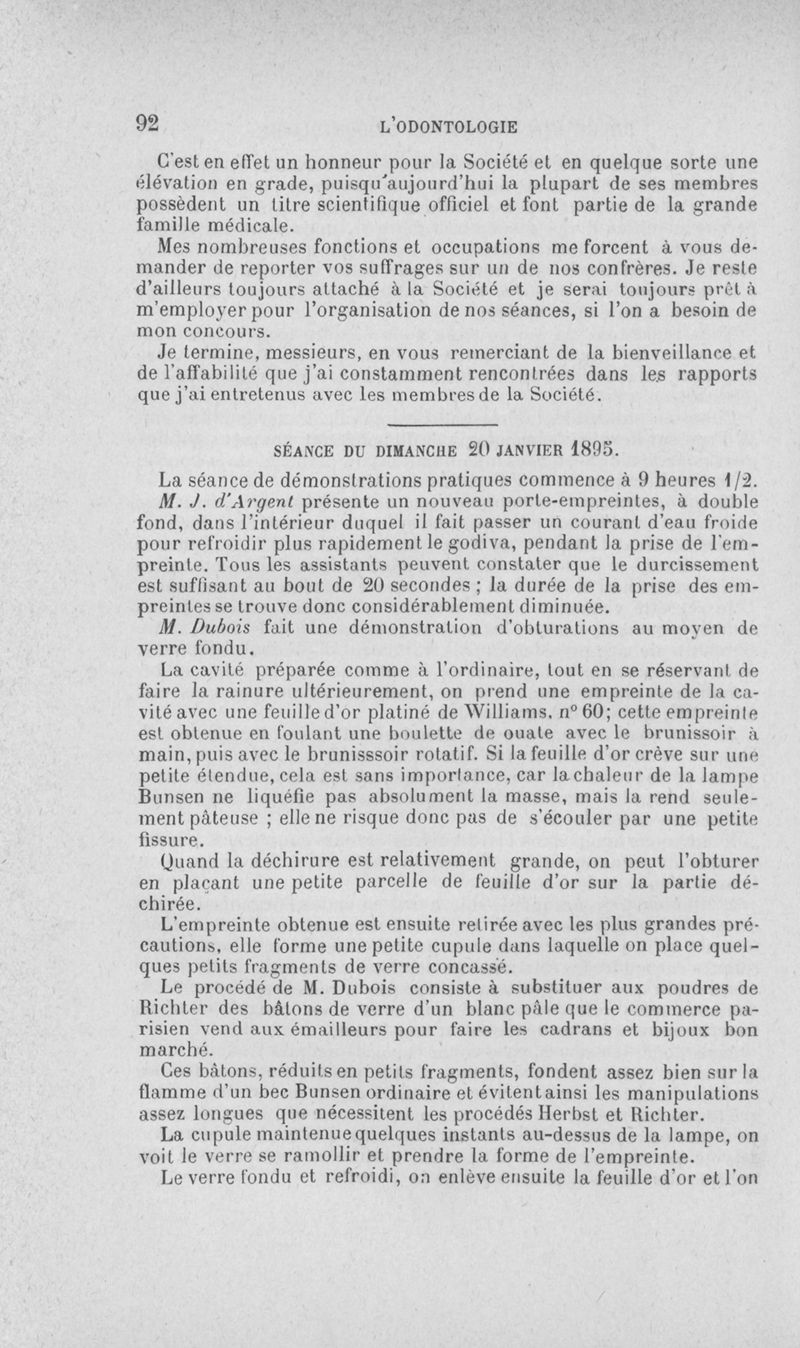 92 L'ODONTOLOGIE

C'est en effet un honneur pour la Société et en quelque sorte une élévation en grade, puisqu'aujourd'hui la plupart de ses membres possèdent un titre scientifique officiel et font partie de la grande famille médicale.

Mes nombreuses fonctions et occupations me forcent à vous demander de reporter vos suffrages sur un de nos confrères. Je reste d'ailleurs toujours attaché à la Société et je serai toujours prêt à m'employer pour l'organisation de nos séances, si l'on a besoin de mon concours.

Je termine, messieurs, en vous remerciant de la bienveillance et de l'affabilité que j'ai constamment rencontrées dans les rapports que j'ai entretenus avec les membres de la Société.

SÉANCE DU DIMANCHE 20 JANVIER 1895.

La séance de démonstrations pratiques commence à 9 heures 1/2.

M. J. d'Argent présente un nouveau porte-empreintes, à double fond, dans l'intérieur duquel il fait passer un courant d'eau froide pour refroidir plus rapidement le godiva, pendant la prise de l'empreinte. Tous les assistants peuvent constater que le durcissement est suffisant au bout de 20 secondes ; la durée de la prise des empreintes se trouve donc considérablement diminuée.

M. Dubois fait une démonstration d'obturations au moyen de verre fondu.

La cavité préparée comme à l'ordinaire, tout en se réservant de faire la rainure ultérieurement, on prend une empreinte de la cavité avec une feuille d'or platiné de Williams, n° 60; cette empreinte est obtenue en foulant une boulette de ouate avec le brunissoir à main, puis avec le brunisssoir rotatif. Si la feuille d'or crève sur une petite étendue, cela est sans importance, car la chaleur de la lampe Bunsen ne liquéfie pas absolument la masse, mais la rend seulement pâteuse ; elle ne risque donc pas de s'écouler par une petite fissure.

Quand la déchirure est relativement grande, on peut l'obturer en plaçant une petite parcelle de feuille d'or sur la partie déchirée.

L'empreinte obtenue est ensuite retirée avec les plus grandes précautions, elle forme une petite cupule dans laquelle on place quelques petits fragments de verre concassé.

Le procédé de M. Dubois consiste à substituer aux poudres de Richter des bâtons de verre d'un blanc pâle que le commerce parisien vend aux émailleurs pour faire les cadrans et bijoux bon marché.

Ces bâtons, réduits en petits fragments, fondent assez bien sur la flamme d'un bec Bunsen ordinaire et évitent ainsi les manipulations assez longues que nécessitent les procédés Herbst et Richter.

La cupule maintenue quelques instants au-dessus de la lampe, on voit le verre se ramollir et prendre la forme de l'empreinte.

Le verre fondu et refroidi, on enlève ensuite la feuille d'or et l'on